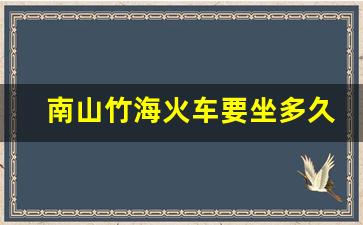 南山竹海火车要坐多久